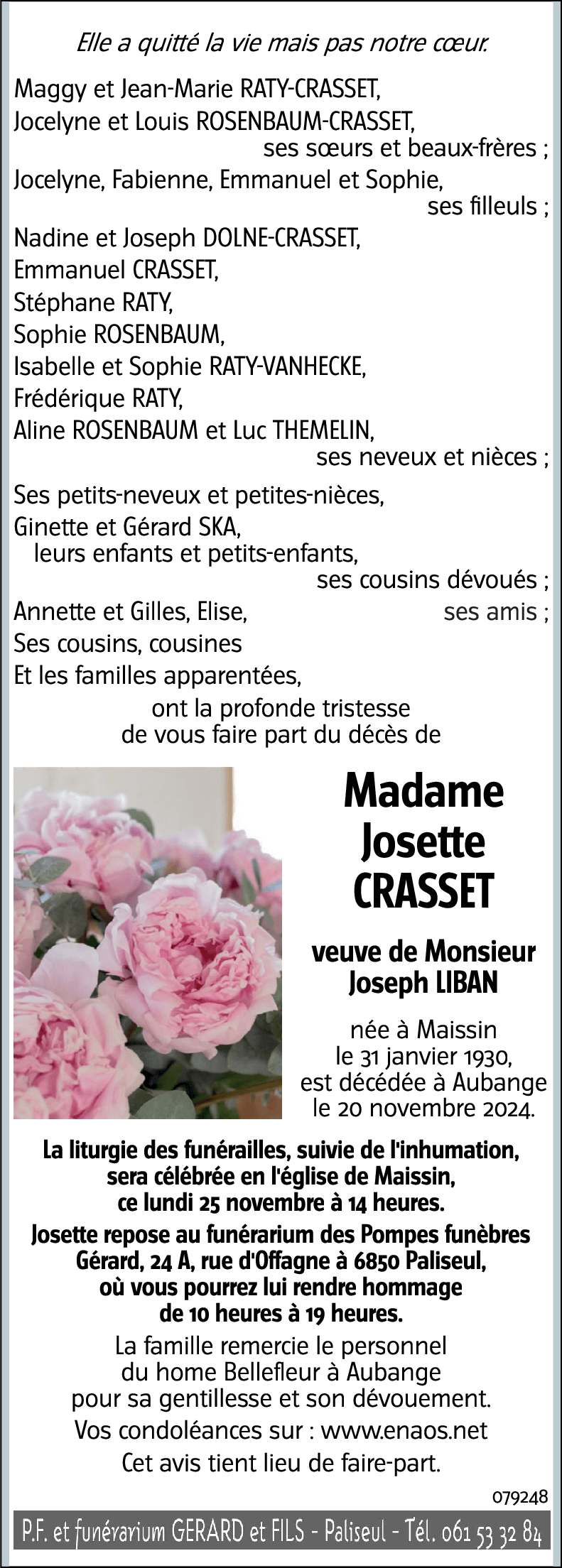 Elle a quitté la vie mais pas notre cœur.

Maggy et Jean-Marie RATY-CRASSET,
Jocelyne et Louis ROSENBAUM-CRASSET,
ses sœurs et beaux-frères ;
Jocelyne, Fabienne, Emmanuel et Sophie,
ses filleuls ;
Nadine et Joseph DOLNE-CRASSET,
Emmanuel CRASSET,
Stéphane RATY,
Sophie ROSENBAUM,
Isabelle et Sophie RATY-VANHECKE,
Frédérique RATY,
Aline ROSENBAUM et Luc THEMELIN,
ses neveux et nièces ;
Ses petits-neveux et petites-nièces,
Ginette et Gérard SKA,
leurs enfants et petits-enfants,
ses cousins dévoués ;
Annette et Gilles, Elise,
ses amis ;
Ses cousins, cousines
Et les familles apparentées,
ont la profonde tristesse
de vous faire part du décès de

Madame
Josette
CRASSET

veuve de Monsieur
Joseph LIBAN

née à Maissin
le 31 janvier 1930,
est décédée à Aubange
le 20 novembre 2024.

La liturgie des funérailles, suivie de l'inhumation, sera célébrée en l'église de Maissin, ce lundi 25 novembre à 14 heures.

Josette repose au funérarium des Pompes funèbres Gérard, 24 A, rue d'Offagne à 6850 Paliseul, où vous pourrez lui rendre hommage de 10 heures à 19 heures.

La famille remercie le personnel du home Bellefleur à Aubange pour sa gentillesse et son dévouement.

Vos condoléances sur : www.enaos.net

Cet avis tient lieu de faire-part.

079248

P.F. et funérarium GERARD et FILS - Paliseul - Tél. 061 53 32 84